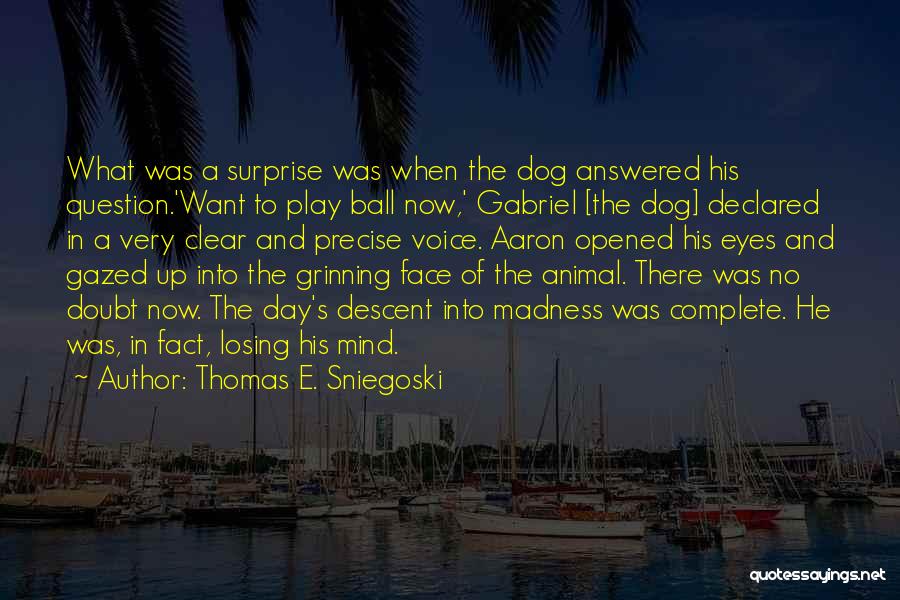 What was a surprise was when the dog answered his question.'Want to play ball now,' Gabriel [the dog] declared in a very clear and precise voice. Aaron opened his eyes and gazed up into the grinning face of the animal. There was no doubt now. The day's descent into madness was complete. He was, in fact, losing his mind.

~ Author: Thomas E. Sniegoski

quotessayings.net